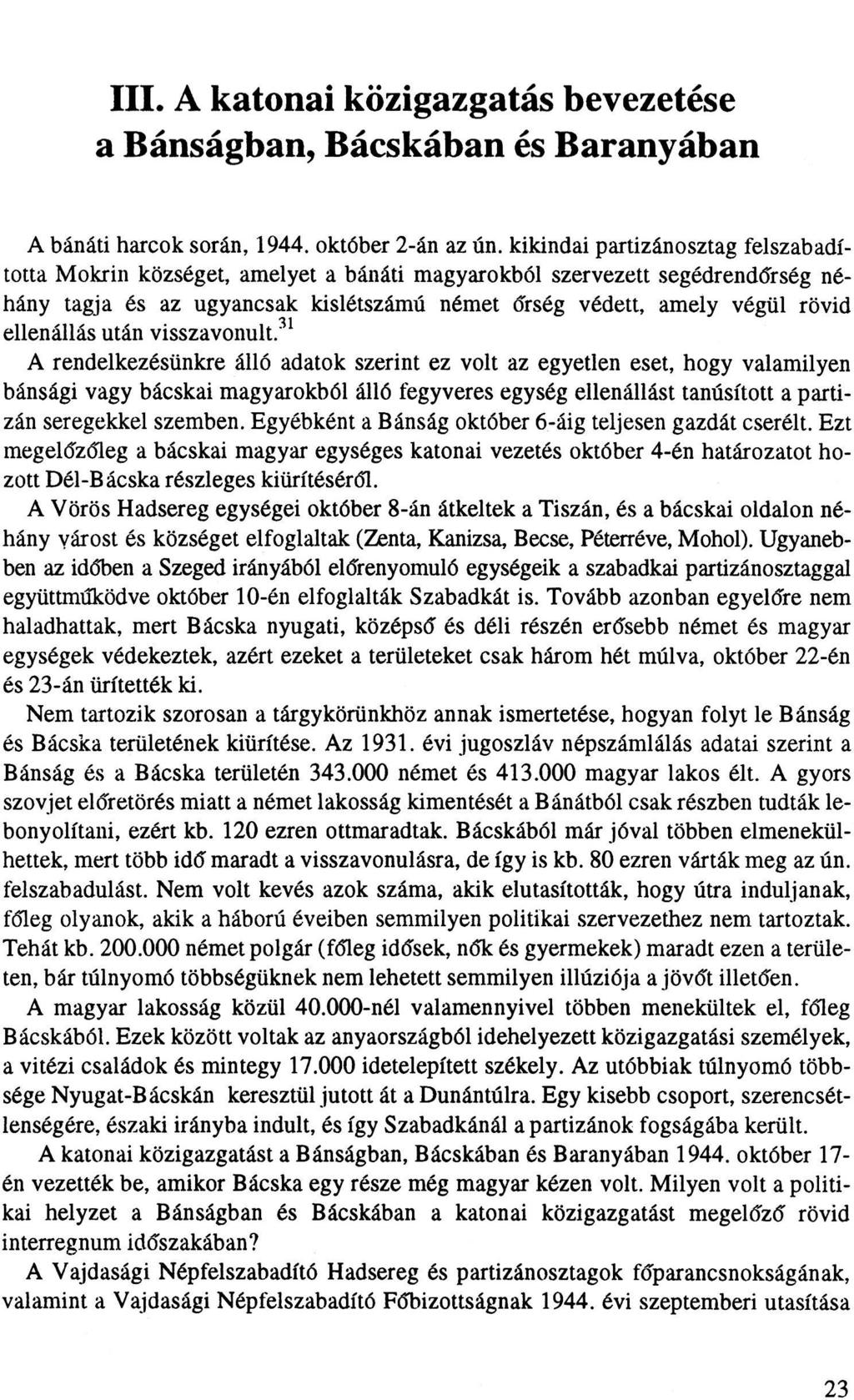 III. A katonai közigazgatás bevezetése a Bánságban, Bácskában és Baranyában

A bánáti harcok során, 1944. október 2-án az ún. kikindai partizánosztag felszabadította Mokrin községet, amelyet a bánáti magyarokból szervezett segédrendőrség néhány tagja és az ugyancsak kislétszámú német őrség védett, amely végül rövid ellenállás után visszavonult.$^{31}$

A rendelkezésünkre álló adatok szerint ez volt az egyetlen eset, hogy valamilyen bánsági vagy bácskai magyarokból álló fegyveres egység ellenállást tanúsított a partizán seregekkel szemben. Egyébként a Bánság október 6-áig teljesen gazdát cserélt. Ezt megelőzőleg a bácskai magyar egységes katonai vezetés október 4-én határozatot hozott Dél-Bácska részleges kiürítéséről.

A Vörös Hadsereg egységei október 8-án átkeltek a Tiszán, és a bácskai oldalon néhány várost és községet elfoglaltak (Zenta, Kanizsa, Becse, Péterréve, Mohol). Ugyanebben az időben a Szeged irányából előrenyomuló egységeik a szabadkai partizánosztaggal együttműködve október 10-én elfoglalták Szabadkát is. Tovább azonban egyelőre nem haladhattak, mert Bácska nyugati, középső és déli részén erősebb német és magyar egységek védekeztek, azért ezeket a területeket csak három hét múlva, október 22-én és 23-án ürítették ki.

Nem tartozik szorosan a tárgykörünkhöz annak ismertetése, hogyan folyt le Bánság és Bácska területének kiürítése. Az 1931. évi jugoszláv népszámlálás adatai szerint a Bánság és a Bácska területén 343.000 német és 413.000 magyar lakos élt. A gyors szovjet előretörés miatt a német lakosság kimentését a Bánátból csak részben tudták lebonyolítani, ezért kb. 120 ezren ottmaradtak. Bácskából már jóval többen elmenekülhettek, mert több idő maradt a visszavonulásra, de így is kb. 80 ezren várták meg az ún. felszabadulást. Nem volt kevés azok száma, akik elutasították, hogy útra induljanak, főleg olyanok, akik a háború éveiben semmilyen politikai szervezethez nem tartoztak. Tehát kb. 200.000 német polgár (főleg idősek, nők és gyermekek) maradt ezen a területen, bár túlnyomó többségüknek nem lehetett semmilyen illúziója a jövőt illetően.

A magyar lakosság közül 40.000-nél valamennyivel többen menekültek el, főleg Bácskából. Ezek között voltak az anyaországból idehelyezett közigazgatási személyek, a vitézi családok és mintegy 17.000 idetelepített székely. Az utóbbiak túlnyomó többsége Nyugat-Bácskán keresztül jutott át a Dunántúlra. Egy kisebb csoport, szerencsétlenségére, északi irányba indult, és így Szabadkánál a partizánok fogságába került.

A katonai közigazgatást a Bánságban, Bácskában és Baranyában 1944. október 17-én vezették be, amikor Bácska egy része még magyar kézen volt. Milyen volt a politikai helyzet a Bánságban és Bácskában a katonai közigazgatást megelőző rövid interregnum időszakában?

A Vajdasági Népfelszabadító Hadsereg és partizánosztagok főparancsnokságának, valamint a Vajdasági Népfelszabadító Főbizottságnak 1944. évi szeptemberi utasítása

23